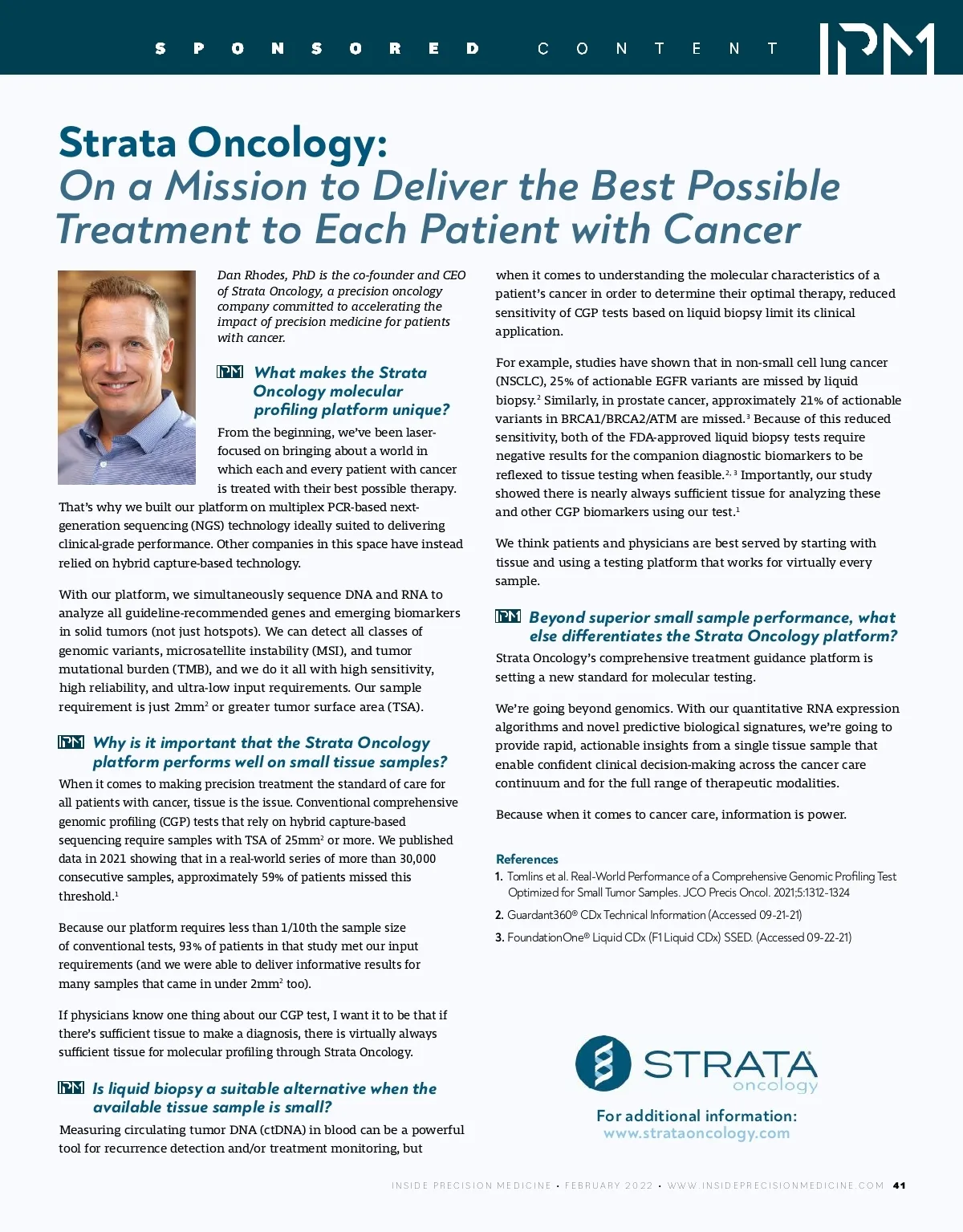 SPONSORED CONTENT

IPM

Strata Oncology:
On a Mission to Deliver the Best Possible Treatment to Each Patient with Cancer

Dan Rhodes, PhD is the co-founder and CEO of Strata Oncology, a precision oncology company committed to accelerating the impact of precision medicine for patients with cancer.

IPM What makes the Strata Oncology molecular profiling platform unique?

From the beginning, we've been laser-focused on bringing about a world in which each and every patient with cancer is treated with their best possible therapy. That's why we built our platform on multiplex PCR-based next-generation sequencing (NGS) technology ideally suited to delivering clinical-grade performance. Other companies in this space have instead relied on hybrid capture-based technology.

With our platform, we simultaneously sequence DNA and RNA to analyze all guideline-recommended genes and emerging biomarkers in solid tumors (not just hotspots). We can detect all classes of genomic variants, microsatellite instability (MSI), and tumor mutational burden (TMB), and we do it all with high sensitivity, high reliability, and ultra-low input requirements. Our sample requirement is just 2mm$^2$ or greater tumor surface area (TSA).

IPM Why is it important that the Strata Oncology platform performs well on small tissue samples?

When it comes to making precision treatment the standard of care for all patients with cancer, tissue is the issue. Conventional comprehensive genomic profiling (CGP) tests that rely on hybrid capture-based sequencing require samples with TSA of 25mm$^2$ or more. We published data in 2021 showing that in a real-world series of more than 30,000 consecutive samples, approximately 59% of patients missed this threshold.$^1$

Because our platform requires less than 1/10th the sample size of conventional tests, 93% of patients in that study met our input requirements (and we were able to deliver informative results for many samples that came in under 2mm$^2$ too).

If physicians know one thing about our CGP test, I want it to be that if there's sufficient tissue to make a diagnosis, there is virtually always sufficient tissue for molecular profiling through Strata Oncology.

IPM Is liquid biopsy a suitable alternative when the available tissue sample is small?

Measuring circulating tumor DNA (ctDNA) in blood can be a powerful tool for recurrence detection and/or treatment monitoring, but when it comes to understanding the molecular characteristics of a patient's cancer in order to determine their optimal therapy, reduced sensitivity of CGP tests based on liquid biopsy limit its clinical application.

For example, studies have shown that in non-small cell lung cancer (NSCLC), 25% of actionable EGFR variants are missed by liquid biopsy.$^2$ Similarly, in prostate cancer, approximately 21% of actionable variants in BRCA1/BRCA2/ATM are missed.$^3$ Because of this reduced sensitivity, both of the FDA-approved liquid biopsy tests require negative results for the companion diagnostic biomarkers to be reflexed to tissue testing when feasible.$^{2, 3}$ Importantly, our study showed there is nearly always sufficient tissue for analyzing these and other CGP biomarkers using our test.$^1$

We think patients and physicians are best served by starting with tissue and using a testing platform that works for virtually every sample.

IPM Beyond superior small sample performance, what else differentiates the Strata Oncology platform?

Strata Oncology's comprehensive treatment guidance platform is setting a new standard for molecular testing.

We're going beyond genomics. With our quantitative RNA expression algorithms and novel predictive biological signatures, we're going to provide rapid, actionable insights from a single tissue sample that enable confident clinical decision-making across the cancer care continuum and for the full range of therapeutic modalities.

Because when it comes to cancer care, information is power.

References
1. Tomlins et al. Real-World Performance of a Comprehensive Genomic Profiling Test Optimized for Small Tumor Samples. JCO Precis Oncol. 2021;5:1312-1324
2. Guardant360® CDx Technical Information (Accessed 09-21-21)
3. FoundationOne® Liquid CDx (F1 Liquid CDx) SSED. (Accessed 09-22-21)

STRATA oncology

For additional information:
www.strataoncology.com

INSIDE PRECISION MEDICINE • FEBRUARY 2022 • WWW.INSIDEPRECISIONMEDICINE.COM 41